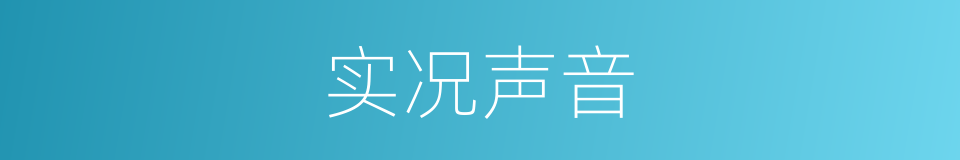 实况声音